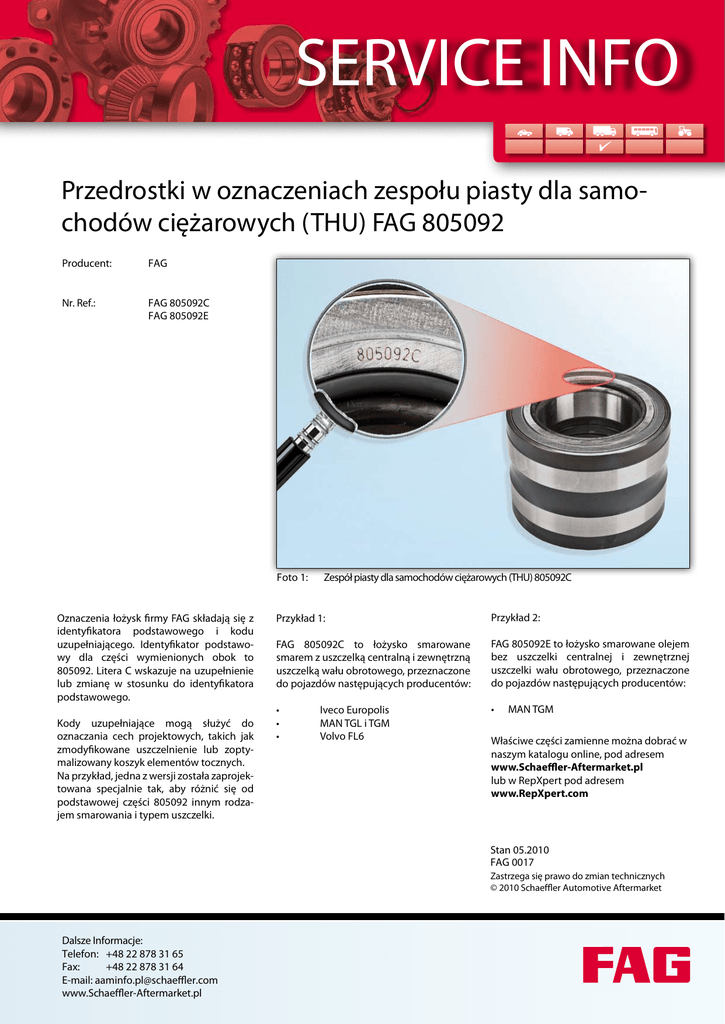 SERVICE INFO

Przedrostki w oznaczeniach zespołu piasty dla samochodów ciężarowych (THU) FAG 805092

Producent: FAG

Nr. Ref.: FAG 805092C
FAG 805092E

805092C

Foto 1: Zespół piasty dla samochodów ciężarowych (THU) 805092C

Oznaczenia łożysk firmy FAG składają się z identyfikatora podstawowego i kodu uzupełniającego. Identyfikator podstawowy dla części wymienionych obok to 805092. Litera C wskazuje na uzupełnienie lub zmianę w stosunku do identyfikatora podstawowego.

Kody uzupełniające mogą służyć do oznaczania cech projektowych, takich jak zmodyfikowane uszczelnienie lub zoptymalizowany koszyk elementów tocznych.
Na przykład, jedna z wersji została zaprojektowana specjalnie tak, aby różnić się od podstawowej części 805092 innym rodzajem smarowania i typem uszczelki.

Przykład 1:

FAG 805092C to łożysko smarowane smarem z uszczelką centralną i zewnętrzną uszczelką wału obrotowego, przeznaczone do pojazdów następujących producentów:

• Iveco Europolis
• MAN TGL i TGM
• Volvo FL6

Przykład 2:

FAG 805092E to łożysko smarowane olejem bez uszczelki centralnej i zewnętrznej uszczelki wału obrotowego, przeznaczone do pojazdów następujących producentów:

• MAN TGM

Właściwe części zamienne można dobrać w naszym katalogu online, pod adresem
www.Schaeffler-Aftermarket.pl
lub w RepXpert pod adresem
www.RepXpert.com

Stan 05.2010
FAG 0017
Zastrzega się prawo do zmian technicznych
© 2010 Schaeffler Automotive Aftermarket

Dalsze Informacje:
Telefon: +48 22 878 31 65
Fax: +48 22 878 31 64
E-mail: aaminfo.pl@schaeffler.com
www.Schaeffler-Aftermarket.pl

FAG